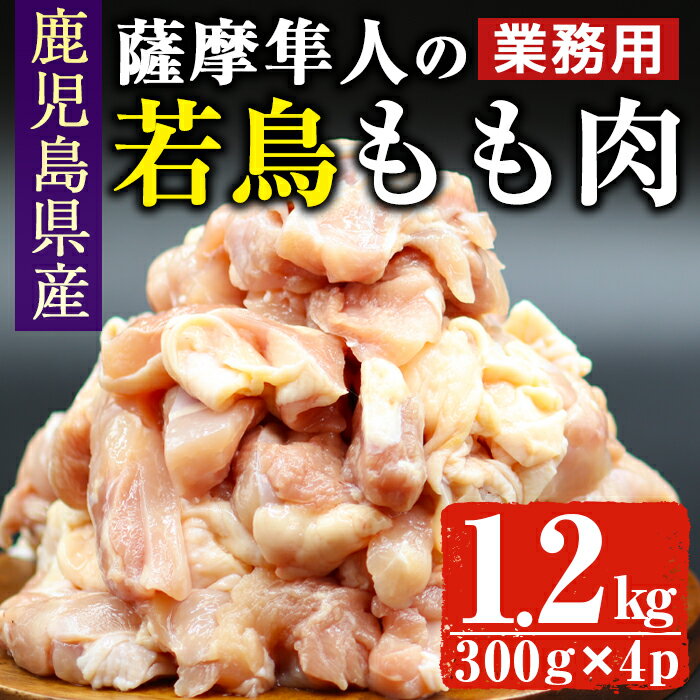 鹿児島県産

薩摩隼人の 業務用

若鳥もも肉

1.2kg

300g×4p